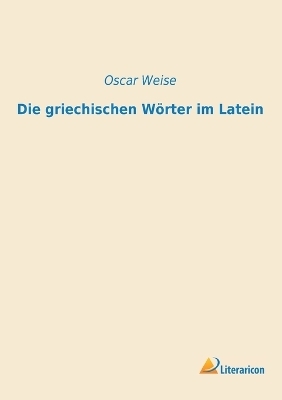 Oscar Weise

Die griechischen Wörter im Latein

Literaricon